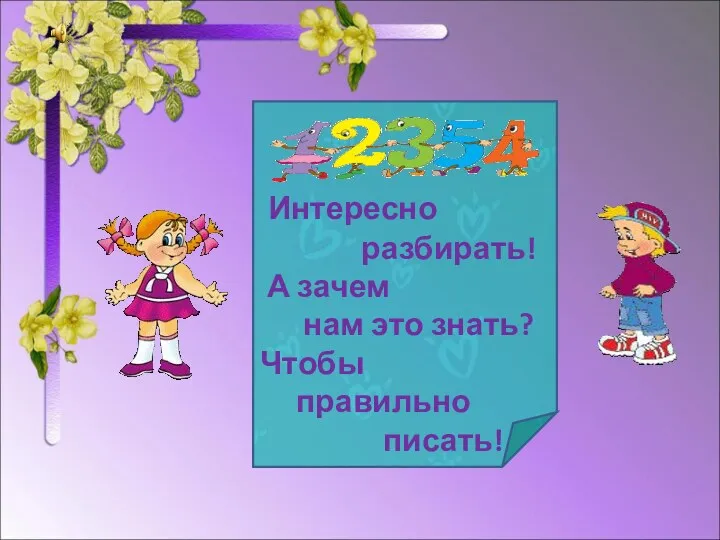 12354

Интересно разбирать!
А зачем нам это знать?
Чтобы правильно писать!